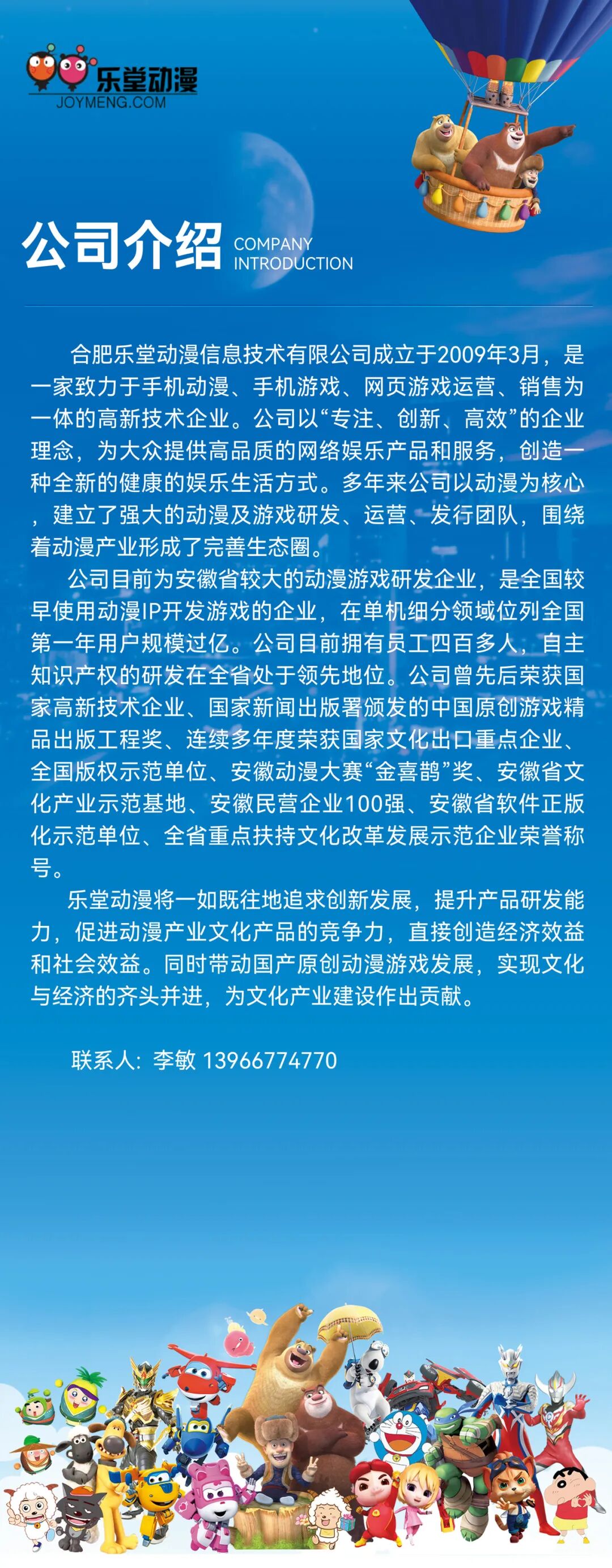 乐堂动漫
JOYMENG.COM

公司介绍 COMPANY INTRODUCTION

合肥乐堂动漫信息技术有限公司成立于2009年3月，是一家致力于手机动漫、手机游戏、网页游戏运营、销售为一体的高新技术企业。公司以“专注、创新、高效”的企业理念，为大众提供高品质的网络娱乐产品和服务，创造一种全新的健康的娱乐生活方式。多年来公司以动漫为核心，建立了强大的动漫及游戏研发、运营、发行团队，围绕着动漫产业形成了完善生态圈。

公司目前为安徽省较大的动漫游戏研发企业，是全国较早使用动漫IP开发游戏的企业，在单机细分领域位列全国第一年用户规模过亿。公司目前拥有员工四百多人，自主知识产权的研发在全省处于领先地位。公司曾先后荣获国家高新技术企业、国家新闻出版署颁发的中国原创游戏精品出版工程奖、连续多年度荣获国家文化出口重点企业、全国版权示范单位、安徽动漫大赛“金喜鹊”奖、安徽省文化产业示范基地、安徽民营企业100强、安徽省软件正版化示范单位、全省重点扶持文化改革发展示范企业荣誉称号。

乐堂动漫将一如既往地追求创新发展，提升产品研发能力，促进动漫产业文化产品的竞争力，直接创造经济效益和社会效益。同时带动国产原创动漫游戏发展，实现文化与经济的齐头并进，为文化产业建设作出贡献。

联系人：李敏 13966774770